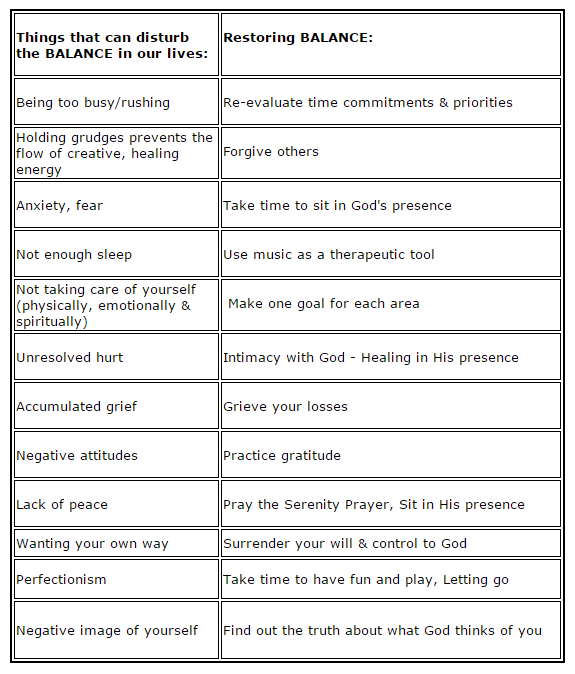 | Things that can disturb the BALANCE in our lives: | Restoring BALANCE: |
|---|---|
| Being too busy/rushing | Re-evaluate time commitments & priorities |
| Holding grudges prevents the flow of creative, healing energy | Forgive others |
| Anxiety, fear | Take time to sit in God's presence |
| Not enough sleep | Use music as a therapeutic tool |
| Not taking care of yourself (physically, emotionally & spiritually) | Make one goal for each area |
| Unresolved hurt | Intimacy with God - Healing in His presence |
| Accumulated grief | Grieve your losses |
| Negative attitudes | Practice gratitude |
| Lack of peace | Pray the Serenity Prayer, Sit in His presence |
| Wanting your own way | Surrender your will & control to God |
| Perfectionism | Take time to have fun and play, Letting go |
| Negative image of yourself | Find out the truth about what God thinks of you |